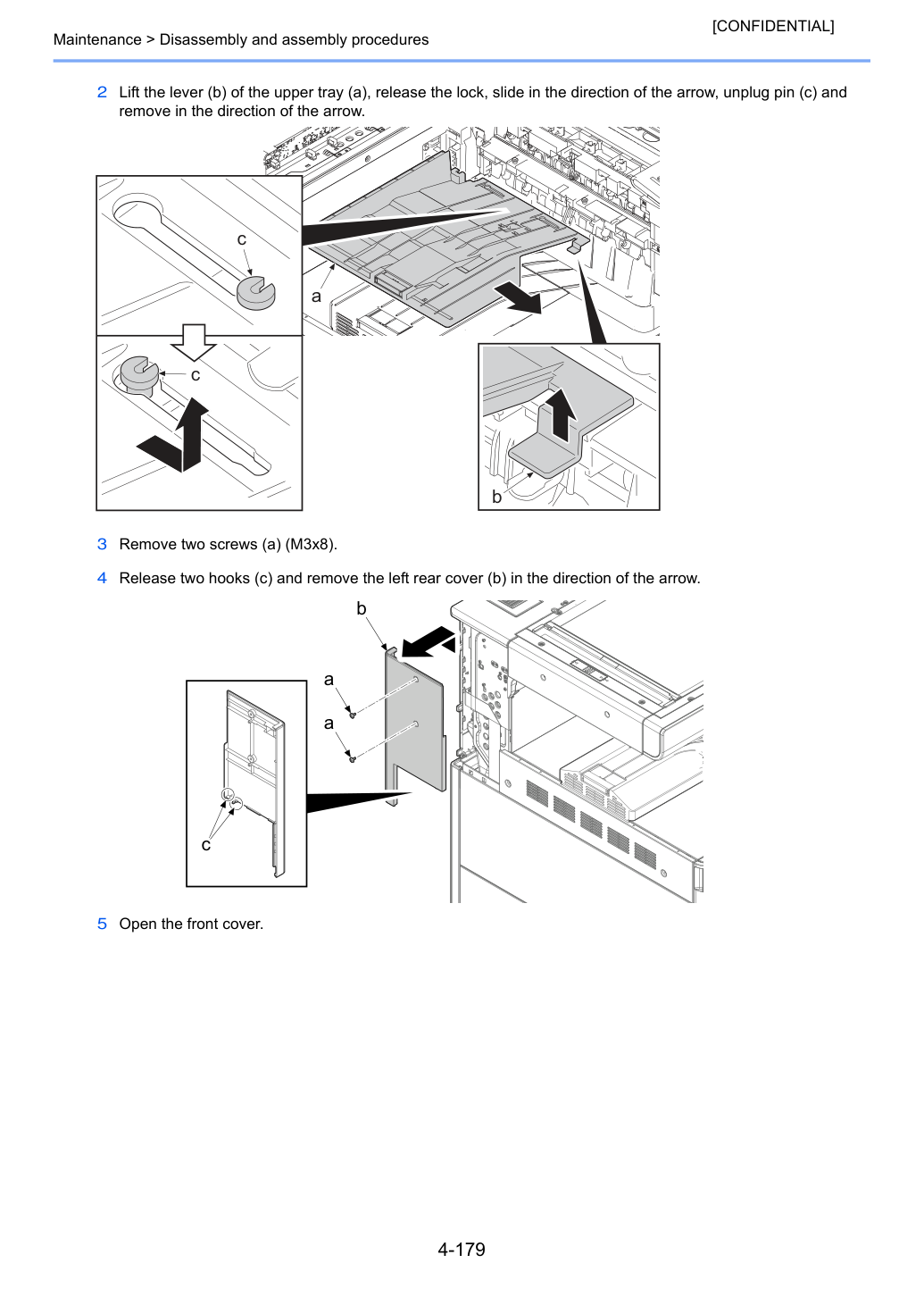 [CONFIDENTIAL]

Maintenance > Disassembly and assembly procedures

2 Lift the lever (b) of the upper tray (a), release the lock, slide in the direction of the arrow, unplug pin (c) and remove in the direction of the arrow.

c

a

c

b

3 Remove two screws (a) (M3x8).

4 Release two hooks (c) and remove the left rear cover (b) in the direction of the arrow.

b

a

a

c

5 Open the front cover.

4-179